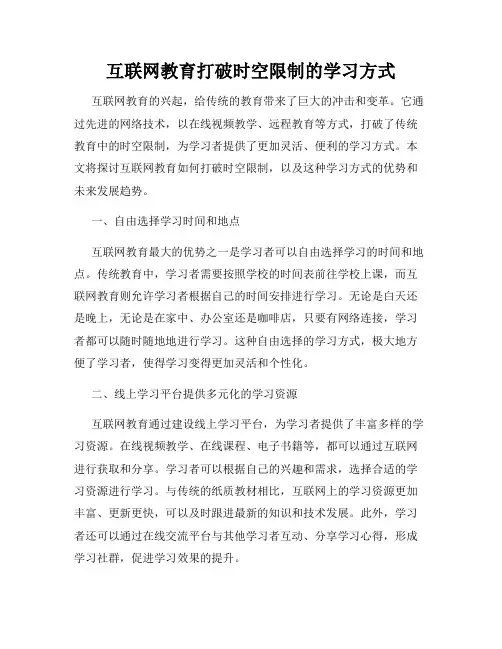 互联网教育打破时空限制的学习方式

互联网教育的兴起，给传统的教育带来了巨大的冲击和变革。它通过先进的网络技术，以在线视频教学、远程教育等方式，打破了传统教育中的时空限制，为学习者提供了更加灵活、便利的学习方式。本文将探讨互联网教育如何打破时空限制，以及这种学习方式的优势和未来发展趋势。

一、自由选择学习时间和地点

互联网教育最大的优势之一是学习者可以自由选择学习的时间和地点。传统教育中，学习者需要按照学校的时间表前往学校上课，而互联网教育则允许学习者根据自己的时间安排进行学习。无论是白天还是晚上，无论是在家中、办公室还是咖啡店，只要有网络连接，学习者都可以随时随地地进行学习。这种自由选择的学习方式，极大地方便了学习者，使得学习变得更加灵活和个性化。

二、线上学习平台提供多元化的学习资源

互联网教育通过建设线上学习平台，为学习者提供了丰富多样的学习资源。在线视频教学、在线课程、电子书籍等，都可以通过互联网进行获取和分享。学习者可以根据自己的兴趣和需求，选择合适的学习资源进行学习。与传统的纸质教材相比，互联网上的学习资源更加丰富、更新更快，可以及时跟进最新的知识和技术发展。此外，学习者还可以通过在线交流平台与其他学习者互动、分享学习心得，形成学习社群，促进学习效果的提升。